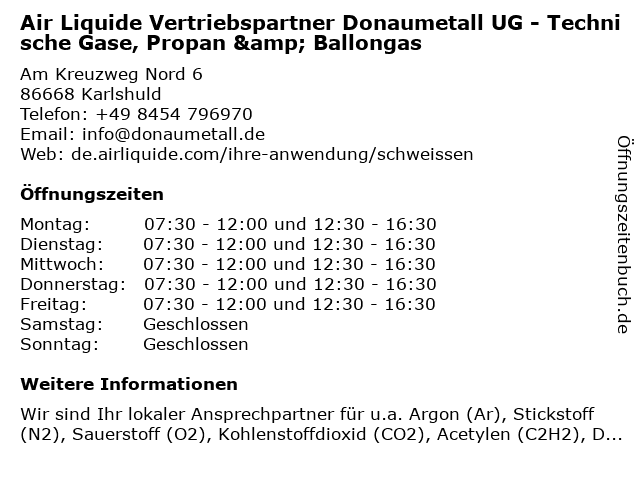 Air Liquide Vertriebspartner Donaumetall UG - Technische Gase, Propan &amp; Ballongas

Am Kreuzweg Nord 6
86668 Karlshuld
Telefon: +49 8454 796970
Email: info@donaumetall.de
Web: de.airliquide.com/ihre-anwendung/schweissen

Öffnungszeiten

| | |
|---|---|
| Montag: | 07:30 - 12:00 und 12:30 - 16:30 |
| Dienstag: | 07:30 - 12:00 und 12:30 - 16:30 |
| Mittwoch: | 07:30 - 12:00 und 12:30 - 16:30 |
| Donnerstag: | 07:30 - 12:00 und 12:30 - 16:30 |
| Freitag: | 07:30 - 12:00 und 12:30 - 16:30 |
| Samstag: | Geschlossen |
| Sonntag: | Geschlossen |

Weitere Informationen

Wir sind Ihr lokaler Ansprechpartner für u.a. Argon (Ar), Stickstoff (N2), Sauerstoff (O2), Kohlenstoffdioxid (CO2), Acetylen (C2H2), D...

Öffnungszeitenbuch.de